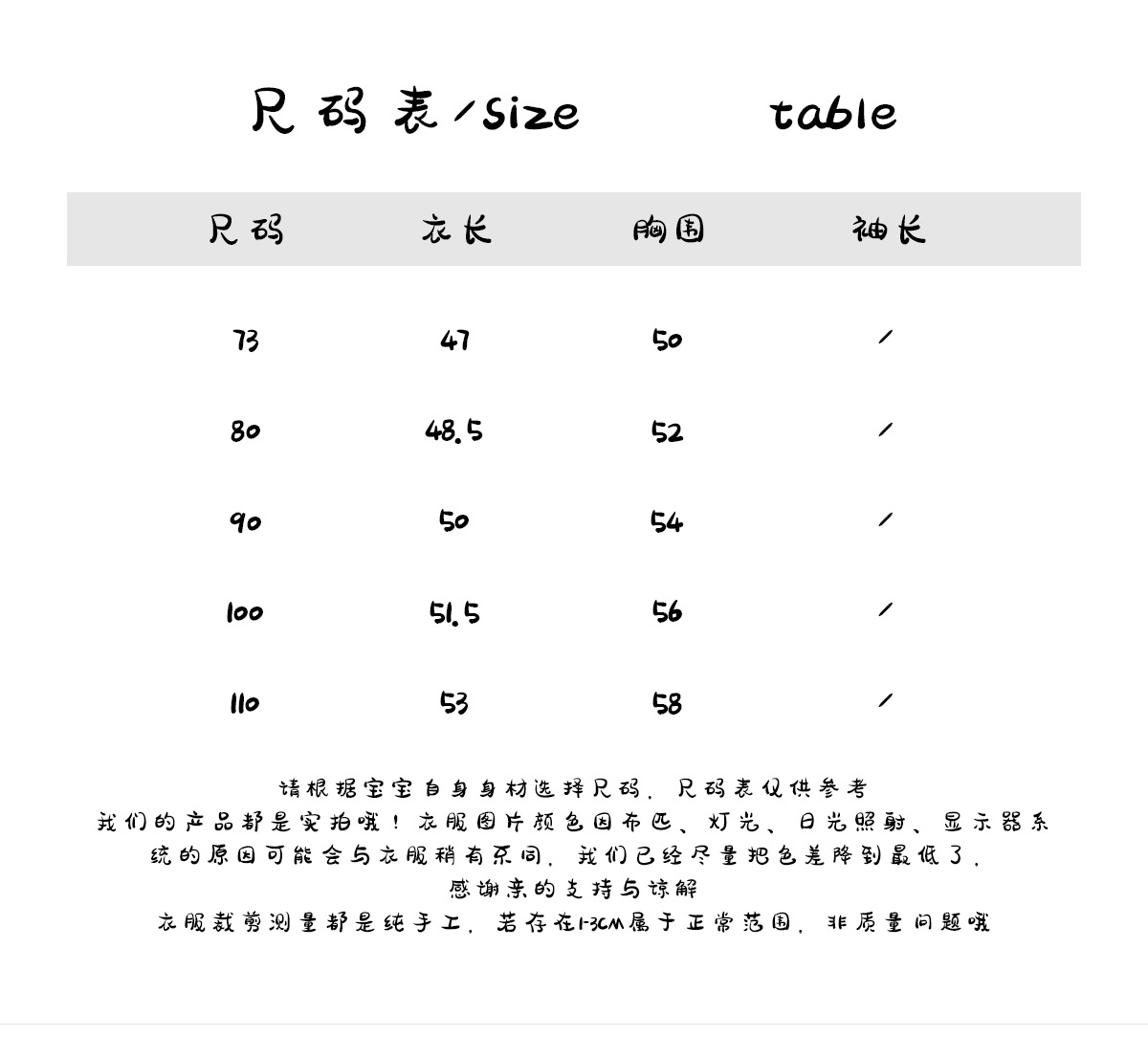 尺码表/size table

| 尺码 | 衣长 | 胸围 | 袖长 |
|---|---|---|---|
| 73 | 47 | 50 | / |
| 80 | 48.5 | 52 | / |
| 90 | 50 | 54 | / |
| 100 | 51.5 | 56 | / |
| 110 | 53 | 58 | / |

请根据宝宝自身身材选择尺码，尺码表仅供参考
我们的产品都是实拍哦！衣服图片颜色因布匹、灯光、日光照射、显示器系统的原因可能会与衣服稍有不同，我们已经尽量把色差降到最低了，
感谢亲的支持与谅解
衣服裁剪测量都是纯手工，若存在1-3CM属于正常范围，非质量问题哦